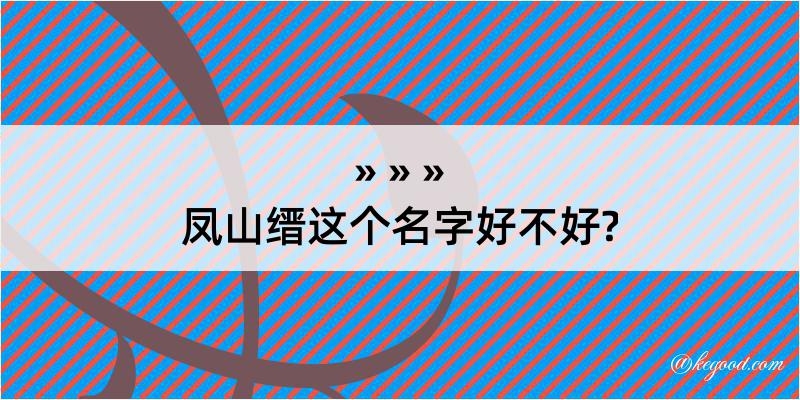 » » »
凤山缙这个名字好不好?

@kegood.com